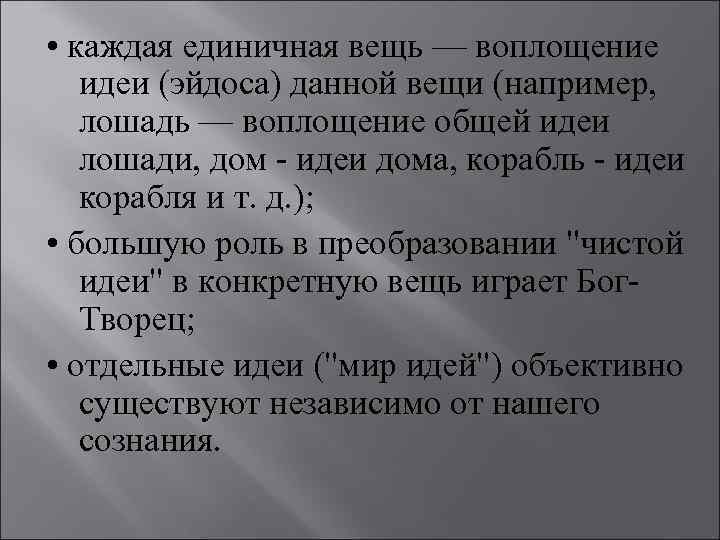 • каждая единичная вещь — воплощение идеи (эйдоса) данной вещи (например, лошадь — воплощение общей идеи лошади, дом - идеи дома, корабль - идеи корабля и т. д.);

• большую роль в преобразовании "чистой идеи" в конкретную вещь играет Бог-Творец;

• отдельные идеи ("мир идей") объективно существуют независимо от нашего сознания.